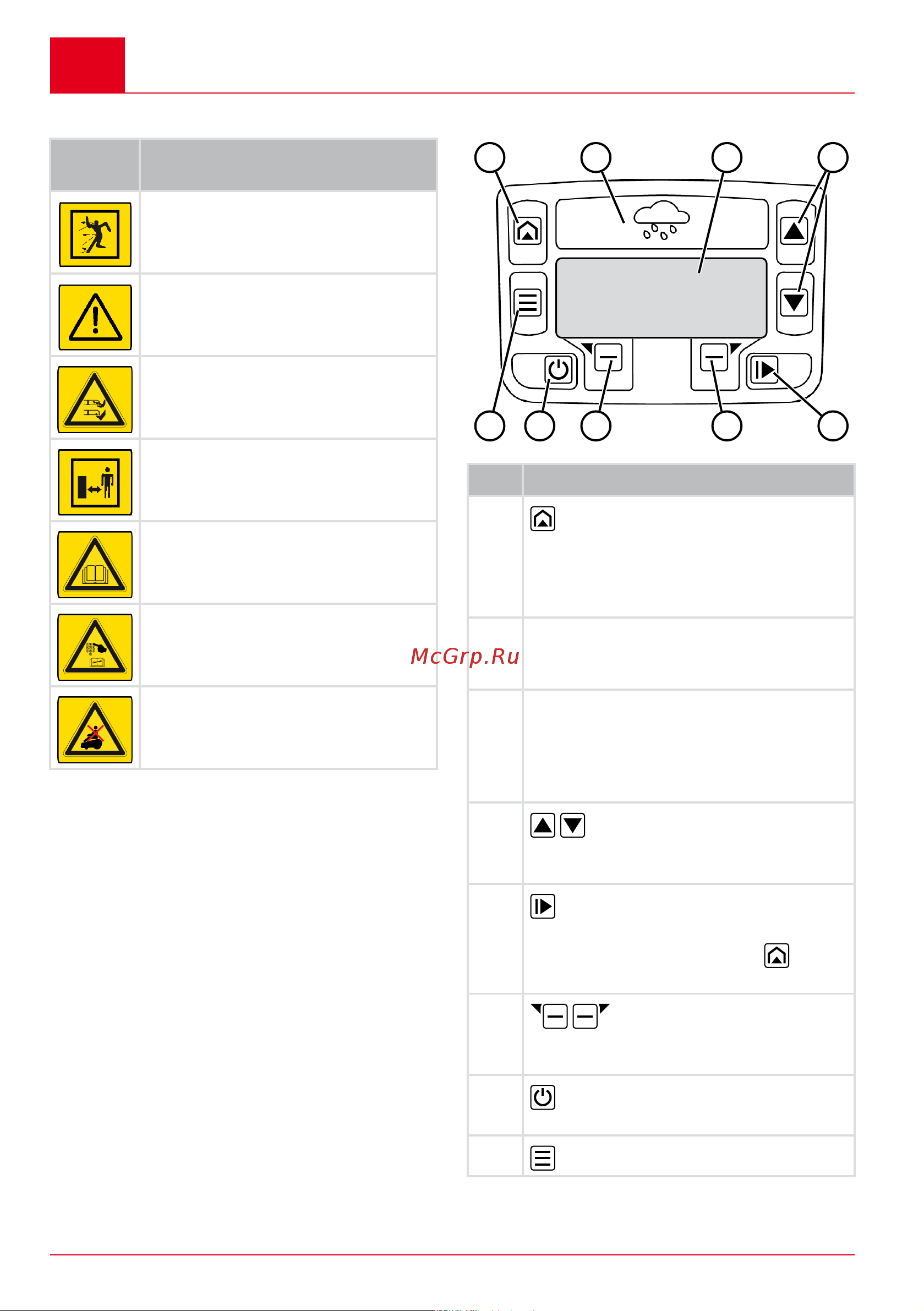 McGrp.Ru